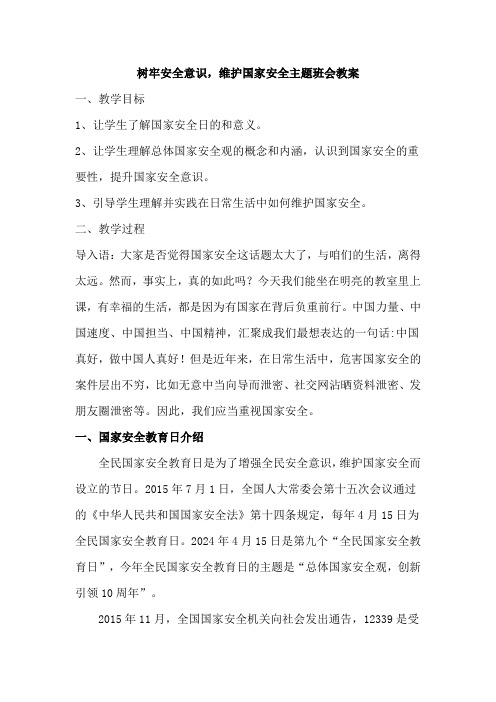 树牢安全意识，维护国家安全主题班会教案

一、教学目标

1、让学生了解国家安全日的和意义。

2、让学生理解总体国家安全观的概念和内涵，认识到国家安全的重要性，提升国家安全意识。

3、引导学生理解并实践在日常生活中如何维护国家安全。

二、教学过程

导入语：大家是否觉得国家安全这话题太大了，与咱们的生活，离得太远。然而，事实上，真的如此吗？今天我们能坐在明亮的教室里上课，有幸福的生活，都是因为有国家在背后负重前行。中国力量、中国速度、中国担当、中国精神，汇聚成我们最想表达的一句话:中国真好，做中国人真好！但是近年来，在日常生活中，危害国家安全的案件层出不穷，比如无意中当向导而泄密、社交网站晒资料泄密、发朋友圈泄密等。因此，我们应当重视国家安全。

一、国家安全教育日介绍

全民国家安全教育日是为了增强全民安全意识，维护国家安全而设立的节日。2015 年 7 月 1 日，全国人大常委会第十五次会议通过的《中华人民共和国国家安全法》第十四条规定，每年 4 月 15 日为全民国家安全教育日。2024 年 4 月 15 日是第九个“全民国家安全教育日”，今年全民国家安全教育日的主题是“总体国家安全观，创新引领 10 周年”。

2015 年 11 月，全国国家安全机关向社会发出通告，12339 是受